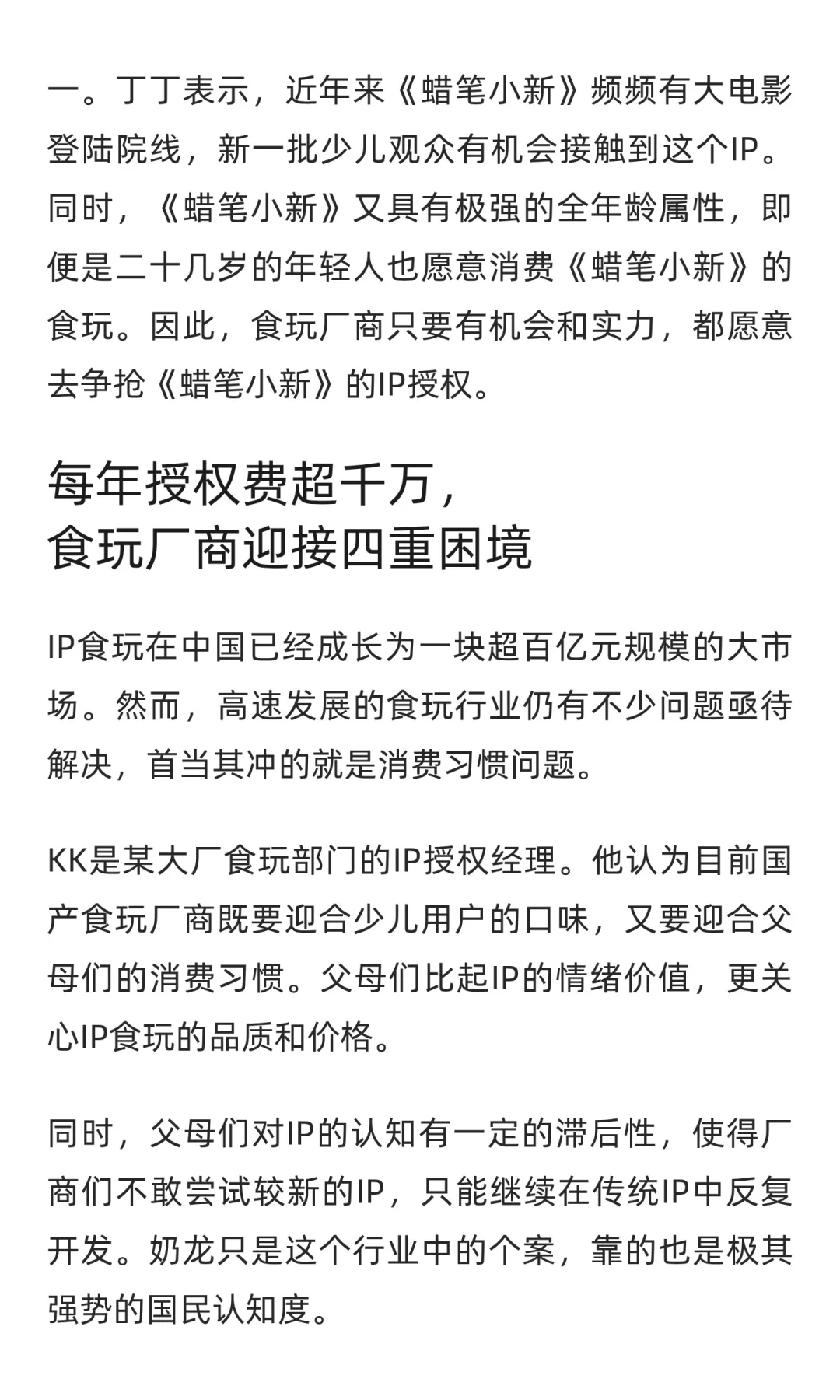 一。丁丁表示，近年来《蜡笔小新》频频有大电影登陆院线，新一批少儿观众有机会接触到这个IP。同时，《蜡笔小新》又具有极强的全年龄属性，即便是二十几岁的年轻人也愿意消费《蜡笔小新》的食玩。因此，食玩厂商只要有机会和实力，都愿意去争抢《蜡笔小新》的IP授权。

每年授权费超千万，
食玩厂商迎接四重困境

IP食玩在中国已经成长为一块超百亿元规模的大市场。然而，高速发展的食玩行业仍有不少问题亟待解决，首当其冲的就是消费习惯问题。

KK是某大厂食玩部门的IP授权经理。他认为目前国产食玩厂商既要迎合少儿用户的口味，又要迎合父母们的消费习惯。父母们比起IP的情绪价值，更关心IP食玩的品质和价格。

同时，父母们对IP的认知有一定的滞后性，使得厂商们不敢尝试较新的IP，只能继续在传统IP中反复开发。奶龙只是这个行业中的个案，靠的也是极其强势的国民认知度。